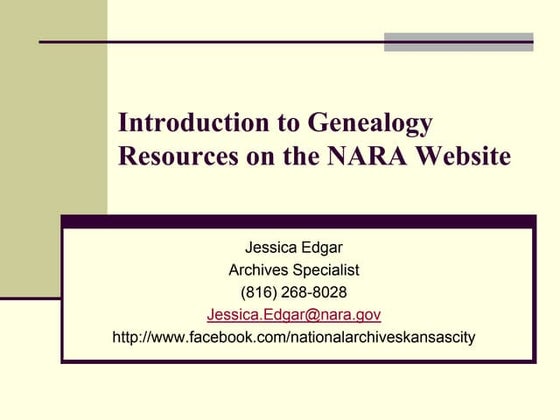 Introduction to Genealogy Resources on the NARA Website

Jessica Edgar
Archives Specialist
(816) 268-8028
Jessica.Edgar@nara.gov
http://www.facebook.com/nationalarchiveskansascity